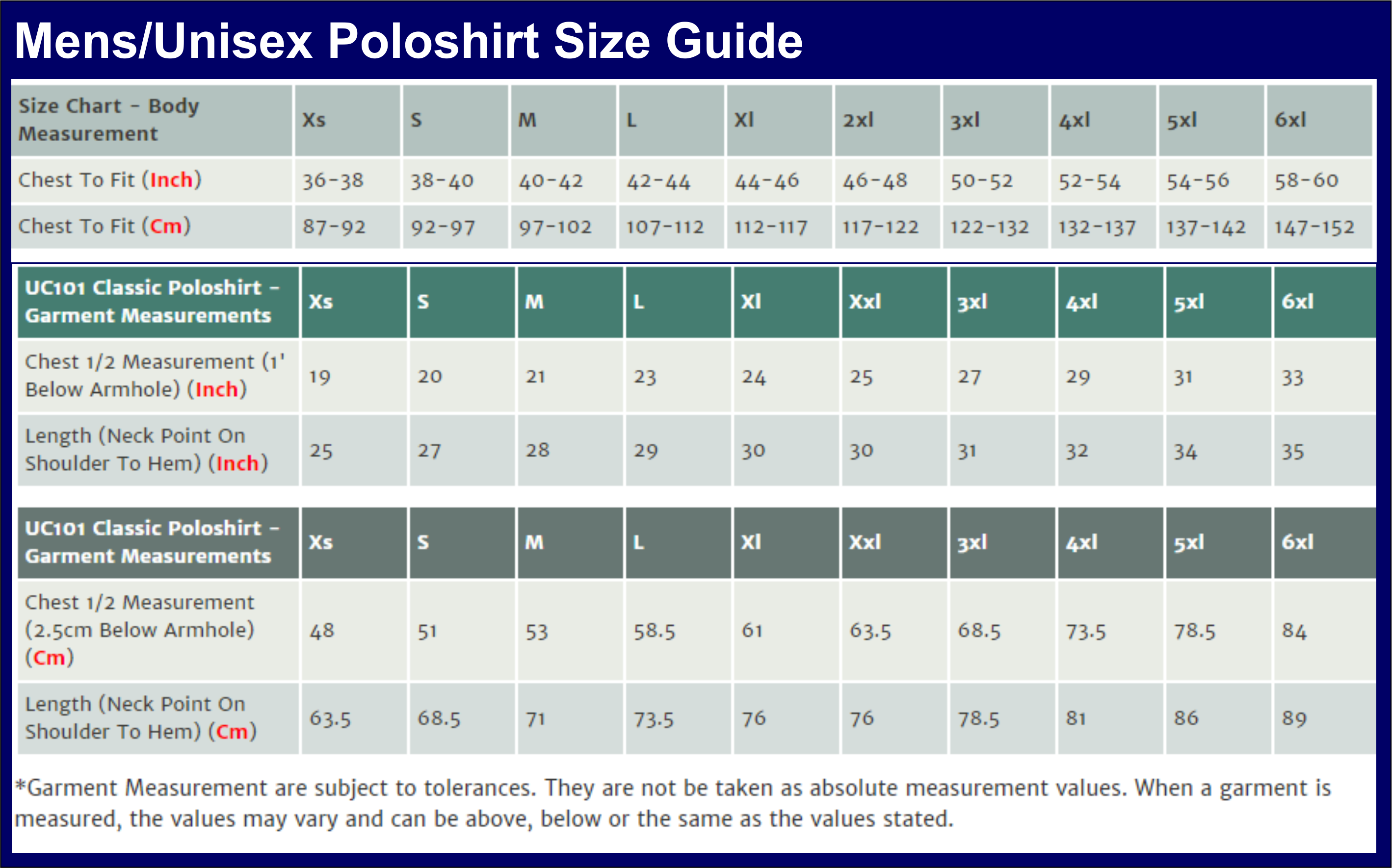 Mens/Unisex Poloshirt Size Guide

| Size Chart - Body Measurement | Xs | S | M | L | Xl | 2xl | 3xl | 4xl | 5xl | 6xl |
|---|---|---|---|---|---|---|---|---|---|---|
| Chest To Fit (Inch) | 36-38 | 38-40 | 40-42 | 42-44 | 44-46 | 46-48 | 50-52 | 52-54 | 54-56 | 58-60 |
| Chest To Fit (Cm) | 87-92 | 92-97 | 97-102 | 107-112 | 112-117 | 117-122 | 122-132 | 132-137 | 137-142 | 147-152 |

| UC101 Classic Poloshirt - Garment Measurements | Xs | S | M | L | Xl | Xxl | 3xl | 4xl | 5xl | 6xl |
|---|---|---|---|---|---|---|---|---|---|---|
| Chest 1/2 Measurement (1' Below Armhole) (Inch) | 19 | 20 | 21 | 23 | 24 | 25 | 27 | 29 | 31 | 33 |
| Length (Neck Point On Shoulder To Hem) (Inch) | 25 | 27 | 28 | 29 | 30 | 30 | 31 | 32 | 34 | 35 |

| UC101 Classic Poloshirt - Garment Measurements | Xs | S | M | L | Xl | Xxl | 3xl | 4xl | 5xl | 6xl |
|---|---|---|---|---|---|---|---|---|---|---|
| Chest 1/2 Measurement (2.5cm Below Armhole) (Cm) | 48 | 51 | 53 | 58.5 | 61 | 63.5 | 68.5 | 73.5 | 78.5 | 84 |
| Length (Neck Point On Shoulder To Hem) (Cm) | 63.5 | 68.5 | 71 | 73.5 | 76 | 76 | 78.5 | 81 | 86 | 89 |

*Garment Measurement are subject to tolerances. They are not be taken as absolute measurement values. When a garment is measured, the values may vary and can be above, below or the same as the values stated.